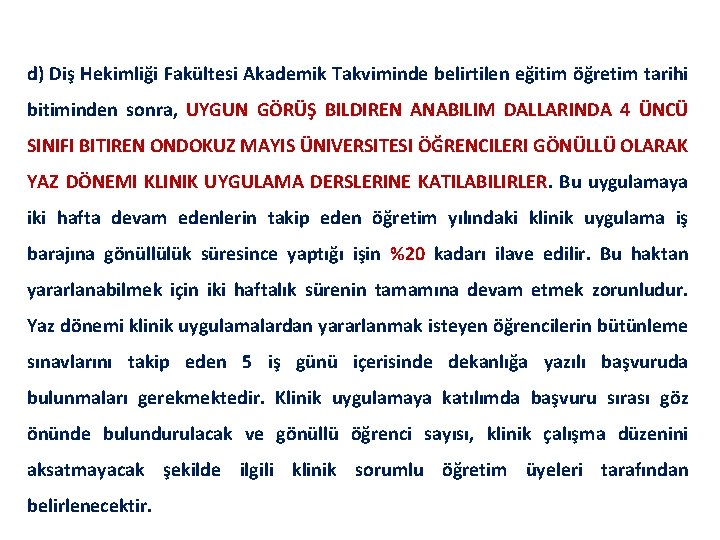 d) Diş Hekimliği Fakültesi Akademik Takviminde belirtilen eğitim öğretim tarihi bitiminden sonra, UYGUN GÖRÜŞ BILDIREN ANABILIM DALLARINDA 4 ÜNCÜ SINIFI BITIREN ONDOKUZ MAYIS ÜNIVERSITESI ÖĞRENCILERI GÖNÜLLÜ OLARAK YAZ DÖNEMI KLINIK UYGULAMA DERSLERINE KATILABILIRLER. Bu uygulamaya iki hafta devam edenlerin takip eden öğretim yılındaki klinik uygulama iş barajına gönüllülük süresince yaptığı işin %20 kadarı ilave edilir. Bu haktan yararlanabilmek için iki haftalık sürenin tamamına devam etmek zorunludur. Yaz dönemi klinik uygulamalardan yararlanmak isteyen öğrencilerin bütünleme sınavlarını takip eden 5 iş günü içerisinde dekanlığa yazılı başvuruda bulunmaları gerekmektedir. Klinik uygulamaya katılımda başvuru sırası göz önünde bulundurulacak ve gönüllü öğrenci sayısı, klinik çalışma düzenini aksatmayacak şekilde ilgili klinik sorumlu öğretim üyeleri tarafından belirlenecektir.